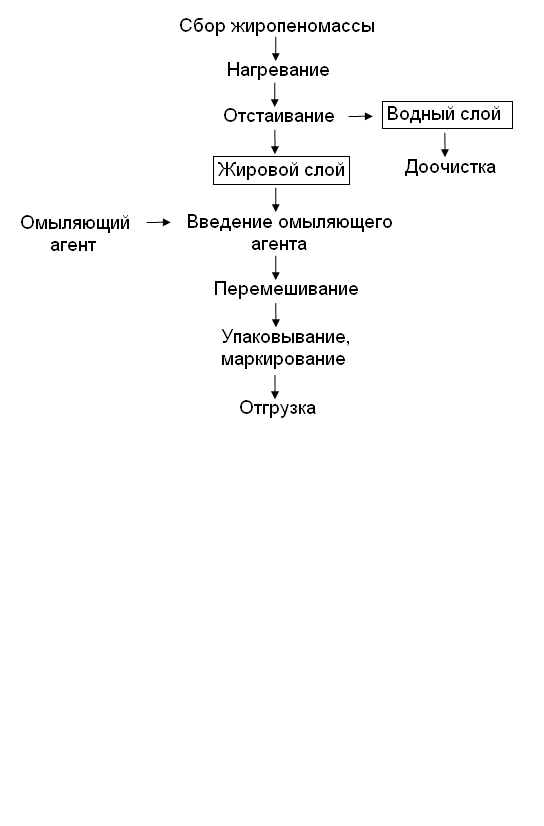 Сбор жиропеномассы

Нагревание

Отстаивание

Водный слой

Доочистка

Жировой слой

Омыляющий агент

Введение омыляющего агента

Перемешивание

Упаковывание, маркирование

Отгрузка